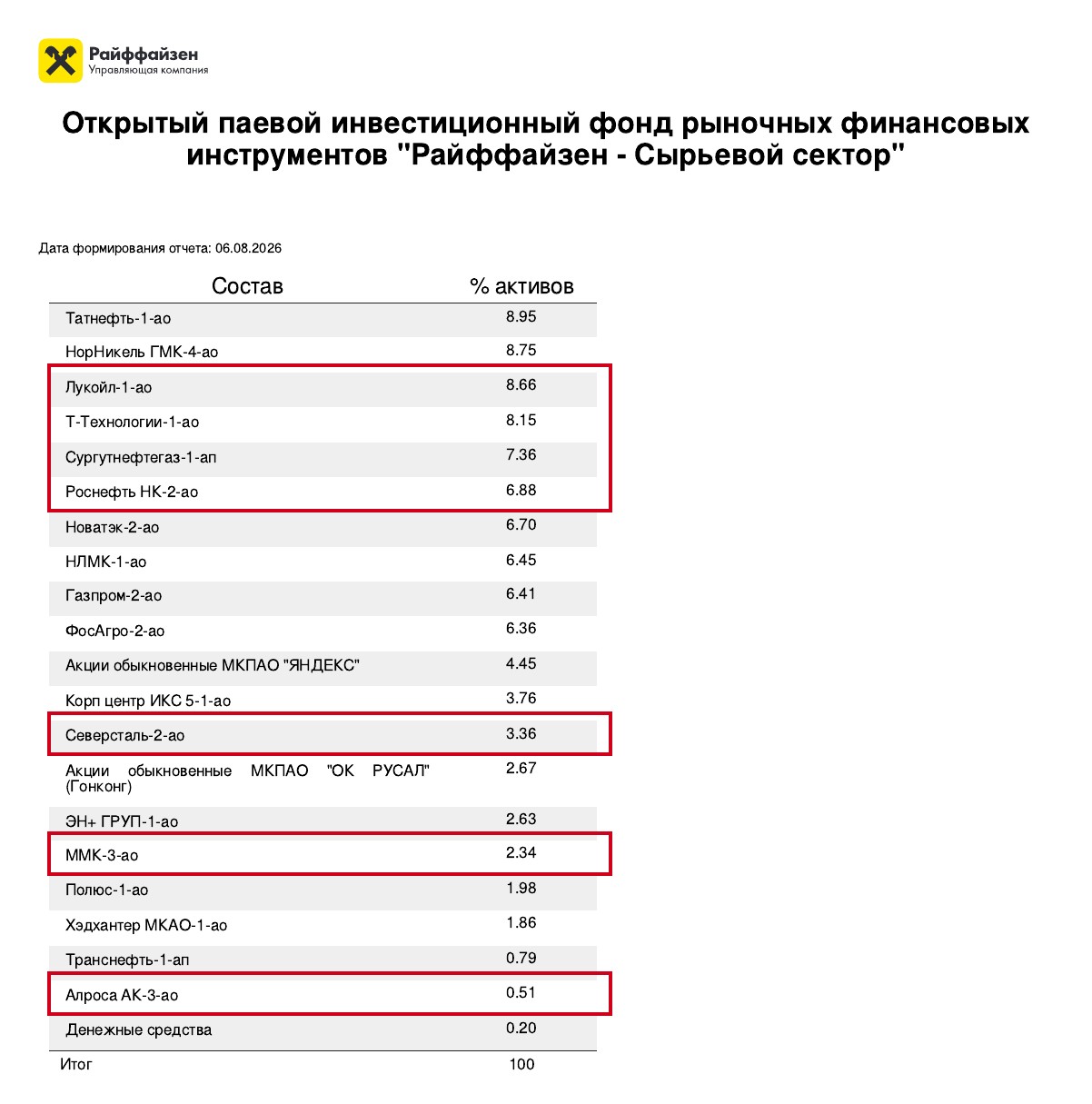 Райффайзен
Управляющая компания

Открытый паевой инвестиционный фонд рыночных финансовых инструментов "Райффайзен - Сырьевой сектор"

Дата формирования отчета: 06.08.2026

| Состав | % активов |
|---|---|
| Татнефть-1-ао | 8.95 |
| НорНикель ГМК-4-ао | 8.75 |
| Лукойл-1-ао | 8.66 |
| Т-Технологии-1-ао | 8.15 |
| Сургутнефтегаз-1-ап | 7.36 |
| Роснефть НК-2-ао | 6.88 |
| Новатэк-2-ао | 6.70 |
| НЛМК-1-ао | 6.45 |
| Газпром-2-ао | 6.41 |
| ФосАгро-2-ао | 6.36 |
| Акции обыкновенные МКПАО "ЯНДЕКС" | 4.45 |
| Корп центр ИКС 5-1-ао | 3.76 |
| Северсталь-2-ао | 3.36 |
| Акции обыкновенные МКПАО "ОК РУСАЛ" (Гонконг) | 2.67 |
| ЭН+ ГРУП-1-ао | 2.63 |
| ММК-3-ао | 2.34 |
| Полюс-1-ао | 1.98 |
| Хэдхантер МКАО-1-ао | 1.86 |
| Транснефть-1-ап | 0.79 |
| Алроса АК-3-ао | 0.51 |
| Денежные средства | 0.20 |
| Итог | 100 |